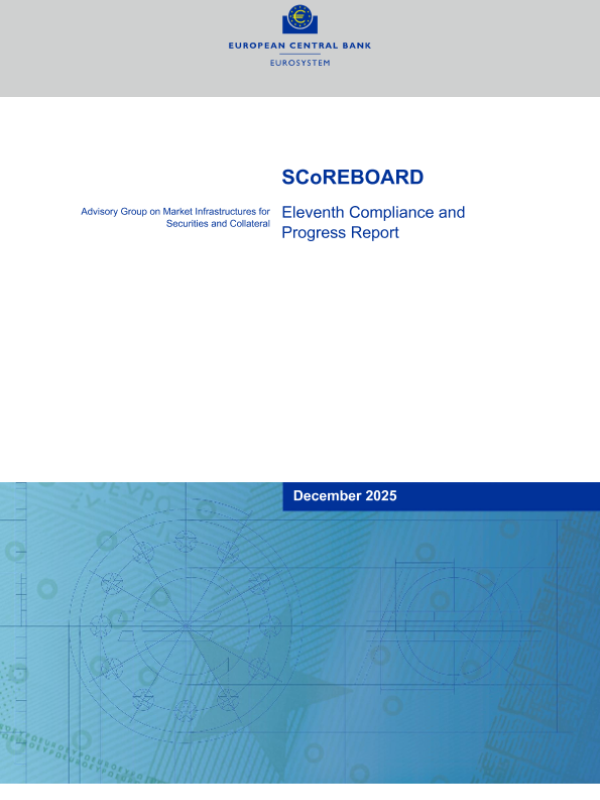 EUROPEAN CENTRAL BANK
EUROSYSTEM

SCoREBOARD

Advisory Group on Market Infrastructures for Securities and Collateral

Eleventh Compliance and Progress Report

December 2025